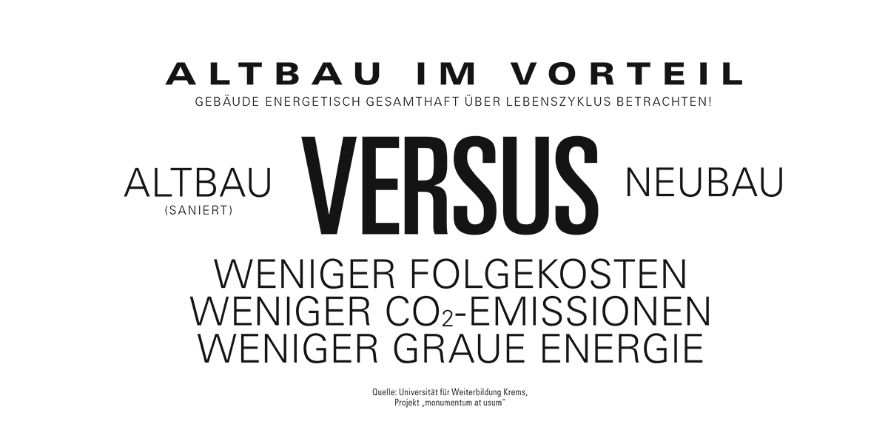 ALTBAU IM VORTEIL
GEBÄUDE ENERGETISCH GESAMTHAFT ÜBER LEBENSZYKLUS BETRACHTEN!

ALTBAU (SANIERT) VERSUS NEUBAU

WENIGER FOLGEKOSTEN
WENIGER $CO_2$-EMISSIONEN
WENIGER GRAUE ENERGIE

Quelle: Universität für Weiterbildung Krems, Projekt „monumentum at usum"